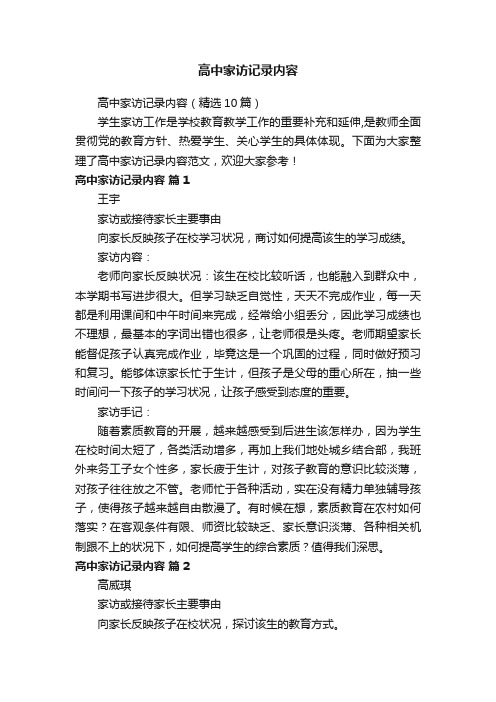 高中家访记录内容

高中家访记录内容（精选10篇）

学生家访工作是学校教育教学工作的重要补充和延伸,是教师全面贯彻党的教育方针、热爱学生、关心学生的具体体现。下面为大家整理了高中家访记录内容范文，欢迎大家参考！

高中家访记录内容 篇1

王宇

家访或接待家长主要事由

向家长反映孩子在校学习状况，商讨如何提高该生的学习成绩。

家访内容：

老师向家长反映状况：该生在校比较听话，也能融入到群众中，本学期书写进步很大。但学习缺乏自觉性，天天不完成作业，每一天都是利用课间和中午时间来完成，经常给小组丢分，因此学习成绩也不理想，最基本的字词出错也很多，让老师很是头疼。老师期望家长能督促孩子认真完成作业，毕竟这是一个巩固的过程，同时做好预习和复习。能够体谅家长忙于生计，但孩子是父母的重心所在，抽一些时间问一下孩子的学习状况，让孩子感受到态度的重要。

家访手记：

随着素质教育的开展，越来越感受到后进生该怎样办，因为学生在校时间太短了，各类活动增多，再加上我们地处城乡结合部，我班外来务工子女个性多，家长疲于生计，对孩子教育的意识比较淡薄，对孩子往往放之不管。老师忙于各种活动，实在没有精力单独辅导孩子，使得孩子越来越自由散漫了。有时候在想，素质教育在农村如何落实？在客观条件有限、师资比较缺乏、家长意识淡薄、各种相关机制跟不上的状况下，如何提高学生的综合素质？值得我们深思。

高中家访记录内容 篇2

高威琪

家访或接待家长主要事由

向家长反映孩子在校状况，探讨该生的教育方式。